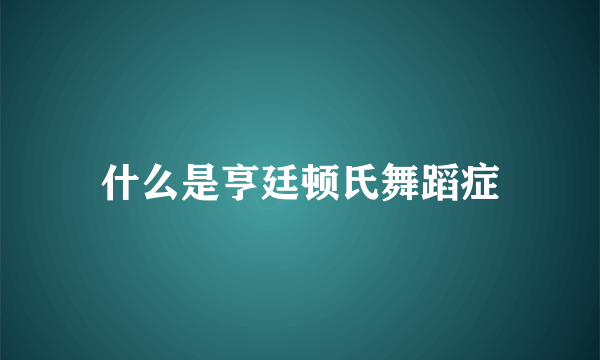 什么是亨廷顿氏舞蹈症